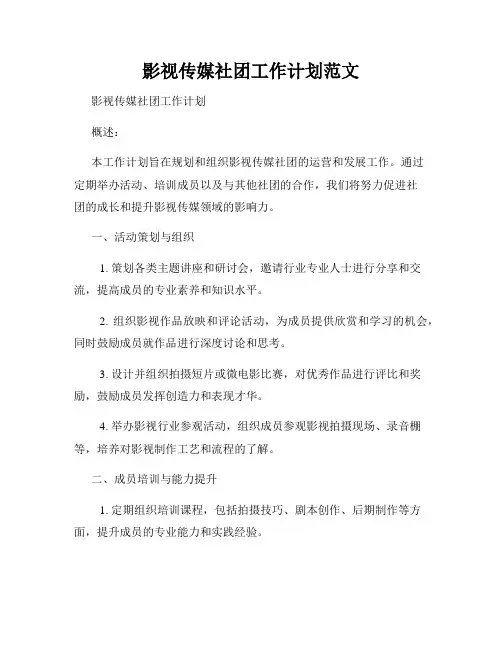 影视传媒社团工作计划范文

影视传媒社团工作计划

概述：

本工作计划旨在规划和组织影视传媒社团的运营和发展工作。通过定期举办活动、培训成员以及与其他社团的合作，我们将努力促进社团的成长和提升影视传媒领域的影响力。

一、活动策划与组织

1. 策划各类主题讲座和研讨会，邀请行业专业人士进行分享和交流，提高成员的专业素养和知识水平。

2. 组织影视作品放映和评论活动，为成员提供欣赏和学习的机会，同时鼓励成员就作品进行深度讨论和思考。

3. 设计并组织拍摄短片或微电影比赛，对优秀作品进行评比和奖励，鼓励成员发挥创造力和表现才华。

4. 举办影视行业参观活动，组织成员参观影视拍摄现场、录音棚等，培养对影视制作工艺和流程的了解。

二、成员培训与能力提升

1. 定期组织培训课程，包括拍摄技巧、剧本创作、后期制作等方面，提升成员的专业能力和实践经验。